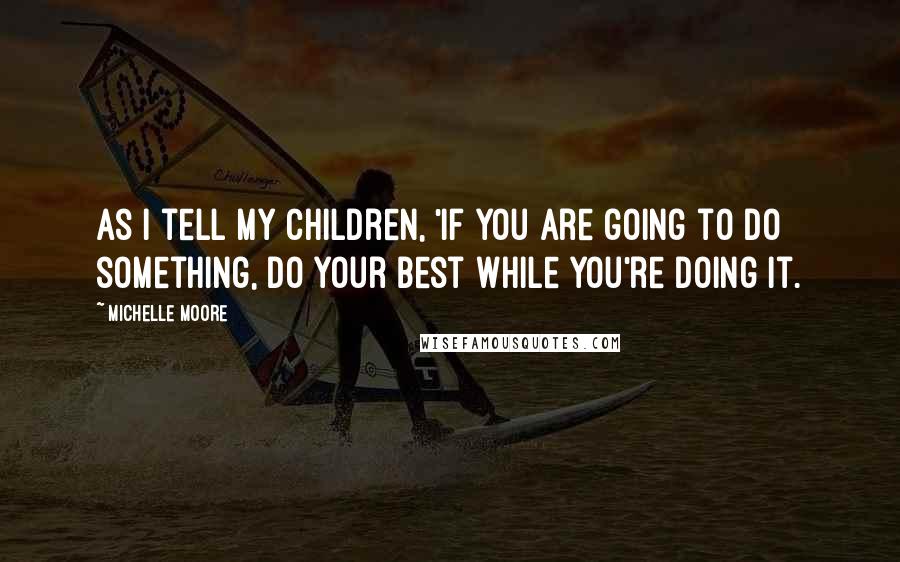 Challenger

AS I TELL MY CHILDREN, 'IF YOU ARE GOING TO DO SOMETHING, DO YOUR BEST WHILE YOU'RE DOING IT.

~ MICHELLE MOORE

WISEFAMOUSQUOTES.COM